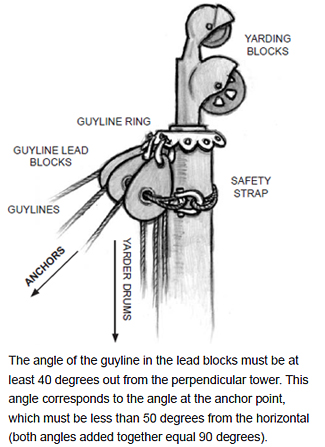 YARDING BLOCKS

GUYLINE RING

GUYLINE LEAD BLOCKS

SAFETY STRAP

GUYLINES

ANCHORS

YARDER DRUMS

The angle of the guyline in the lead blocks must be at least 40 degrees out from the perpendicular tower. This angle corresponds to the angle at the anchor point, which must be less than 50 degrees from the horizontal (both angles added together equal 90 degrees).